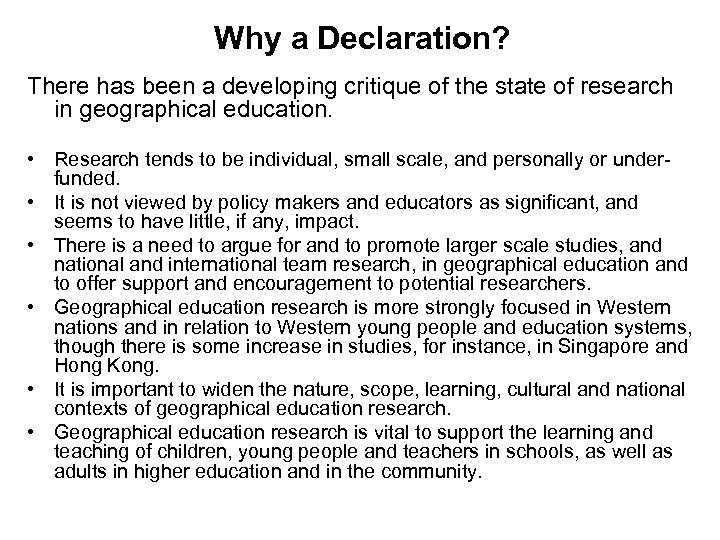 Why a Declaration?

There has been a developing critique of the state of research in geographical education.

• Research tends to be individual, small scale, and personally or under-funded.
• It is not viewed by policy makers and educators as significant, and seems to have little, if any, impact.
• There is a need to argue for and to promote larger scale studies, and national and international team research, in geographical education and to offer support and encouragement to potential researchers.
• Geographical education research is more strongly focused in Western nations and in relation to Western young people and education systems, though there is some increase in studies, for instance, in Singapore and Hong Kong.
• It is important to widen the nature, scope, learning, cultural and national contexts of geographical education research.
• Geographical education research is vital to support the learning and teaching of children, young people and teachers in schools, as well as adults in higher education and in the community.